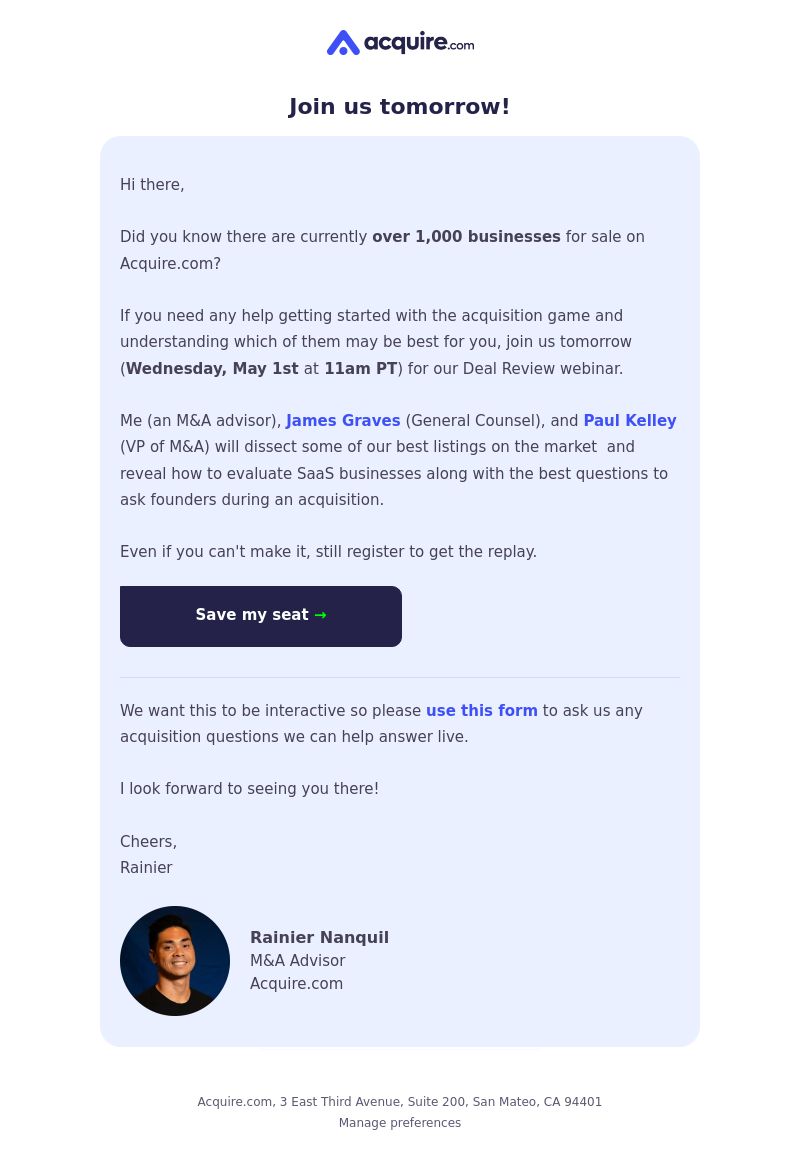 acquire.com

Join us tomorrow!

Hi there,

Did you know there are currently over 1,000 businesses for sale on Acquire.com?

If you need any help getting started with the acquisition game and understanding which of them may be best for you, join us tomorrow (Wednesday, May 1st at 11am PT) for our Deal Review webinar.

Me (an M&A advisor), James Graves (General Counsel), and Paul Kelley (VP of M&A) will dissect some of our best listings on the market and reveal how to evaluate SaaS businesses along with the best questions to ask founders during an acquisition.

Even if you can't make it, still register to get the replay.

Save my seat →

We want this to be interactive so please use this form to ask us any acquisition questions we can help answer live.

I look forward to seeing you there!

Cheers,
Rainier

Rainier Nanquil
M&A Advisor
Acquire.com

Acquire.com, 3 East Third Avenue, Suite 200, San Mateo, CA 94401
Manage preferences